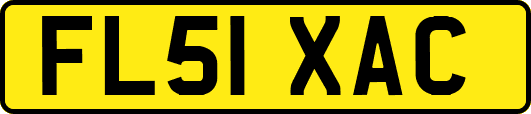 FL51 XAC